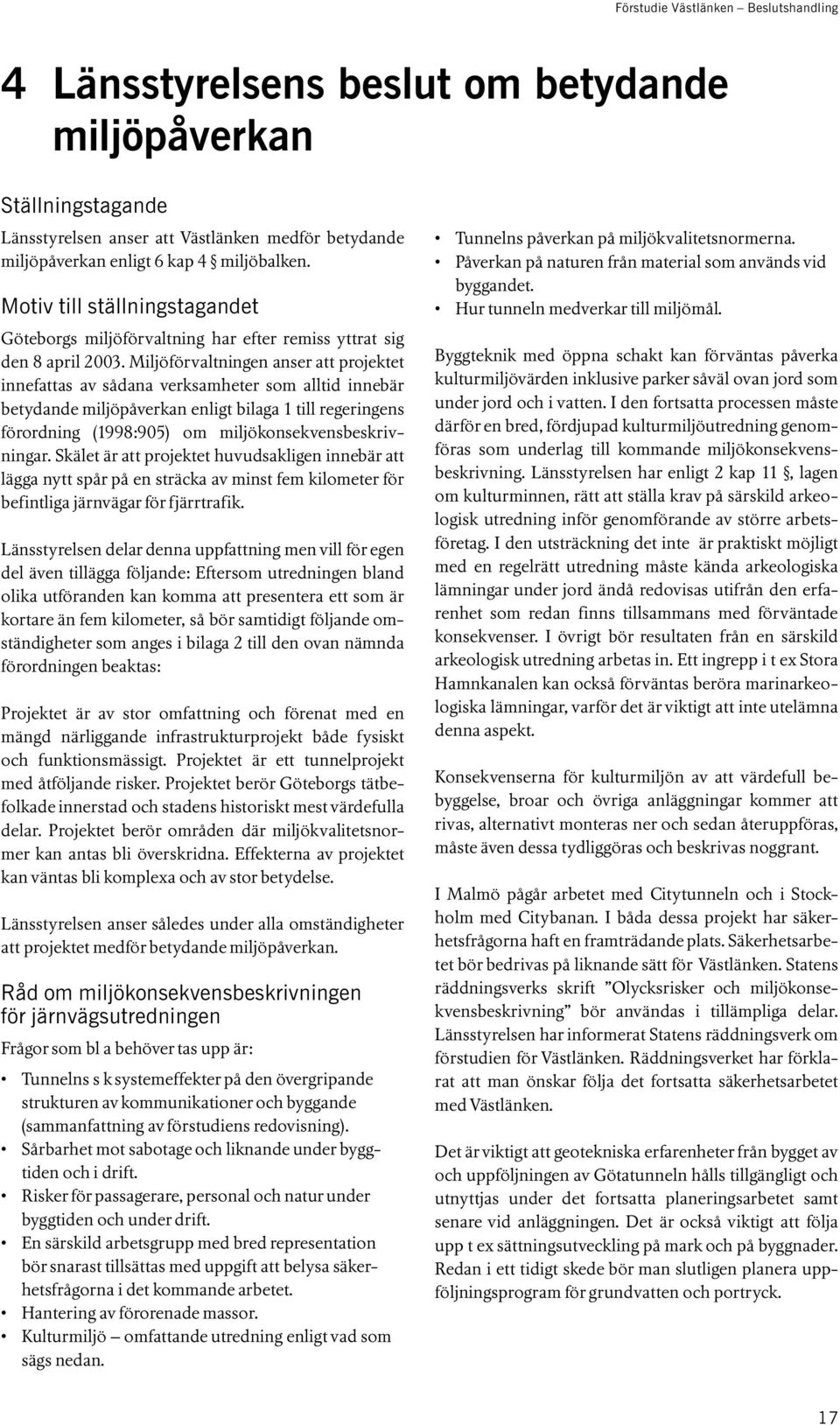 Förstudie Västlänken – Beslutshandling

4 Länsstyrelsens beslut om betydande miljöpåverkan

Ställningstagande

Länsstyrelsen anser att Västlänken medför betydande miljöpåverkan enligt 6 kap 4 § miljöbalken.

Motiv till ställningstagandet

Göteborgs miljöförvaltning har efter remiss yttrat sig den 8 april 2003. Miljöförvaltningen anser att projektet innefattas av sådana verksamheter som alltid innebär betydande miljöpåverkan enligt bilaga 1 till regeringens förordning (1998:905) om miljökonsekvensbeskrivningar. Skälet är att projektet huvudsakligen innebär att lägga nytt spår på en sträcka av minst fem kilometer för befintliga järnvägar för fjärrtrafik.

Länsstyrelsen delar denna uppfattning men vill för egen del även tillägga följande: Eftersom utredningen bland olika utföranden kan komma att presentera ett som är kortare än fem kilometer, så bör samtidigt följande omständigheter som anges i bilaga 2 till den ovan nämnda förordningen beaktas:

Projektet är av stor omfattning och förenat med en mängd närliggande infrastrukturprojekt både fysiskt och funktionsmässigt. Projektet är ett tunnelprojekt med åtföljande risker. Projektet berör Göteborgs tätbefolkade innerstad och stadens historiskt mest värdefulla delar. Projektet berör områden där miljökvalitetsnormer kan antas bli överskridna. Effekterna av projektet kan väntas bli komplexa och av stor betydelse.

Länsstyrelsen anser således under alla omständigheter att projektet medför betydande miljöpåverkan.

Råd om miljökonsekvensbeskrivningen för järnvägsutredningen

Frågor som bl a behöver tas upp är:

• Tunnelns s k systemeffekter på den övergripande strukturen av kommunikationer och byggande (sammanfattning av förstudiens redovisning).
• Sårbarhet mot sabotage och liknande under byggtiden och i drift.
• Risker för passagerare, personal och natur under byggtiden och under drift.
• En särskild arbetsgrupp med bred representation bör snarast tillsättas med uppgift att belysa säkerhetsfrågorna i det kommande arbetet.
• Hantering av förorenade massor.
• Kulturmiljö – omfattande utredning enligt vad som sägs nedan.
• Tunnelns påverkan på miljökvalitetsnormerna.
• Påverkan på naturen från material som används vid byggandet.
• Hur tunneln medverkar till miljömål.

Byggteknik med öppna schakt kan förväntas påverka kulturmiljövärden inklusive parker såväl ovan jord som under jord och i vatten. I den fortsatta processen måste därför en bred, fördjupad kulturmiljöutredning genomföras som underlag till kommande miljökonsekvensbeskrivning. Länsstyrelsen har enligt 2 kap 11 §, lagen om kulturminnen, rätt att ställa krav på särskild arkeologisk utredning inför genomförande av större arbetsföretag. I den utsträckning det inte är praktiskt möjligt med en regelrätt utredning måste kända arkeologiska lämningar under jord ändå redovisas utifrån den erfarenhet som redan finns tillsammans med förväntade konsekvenser. I övrigt bör resultaten från en särskild arkeologisk utredning arbetas in. Ett ingrepp i t ex Stora Hamnkanalen kan också förväntas beröra marinarkeologiska lämningar, varför det är viktigt att inte utelämna denna aspekt.

Konsekvenserna för kulturmiljön av att värdefull bebyggelse, broar och övriga anläggningar kommer att rivas, alternativt monteras ner och sedan återuppföras, måste även dessa tydliggöras och beskrivas noggrant.

I Malmö pågår arbetet med Citytunneln och i Stockholm med Citybanan. I båda dessa projekt har säkerhetsfrågorna haft en framträdande plats. Säkerhetsarbetet bör bedrivas på liknande sätt för Västlänken. Statens räddningsverks skrift ”Olycksrisker och miljökonsekvensbeskrivning” bör användas i tillämpliga delar. Länsstyrelsen har informerat Statens räddningsverk om förstudien för Västlänken. Räddningsverket har förklarat att man önskar följa det fortsatta säkerhetsarbetet med Västlänken.

Det är viktigt att geotekniska erfarenheter från bygget av och uppföljningen av Götatunneln hålls tillgängligt och utnyttjas under det fortsatta planeringsarbetet samt senare vid anläggningen. Det är också viktigt att följa upp t ex sättningsutveckling på mark och på byggnader. Redan i ett tidigt skede bör man slutligen planera uppföljningsprogram för grundvatten och portryck.

17